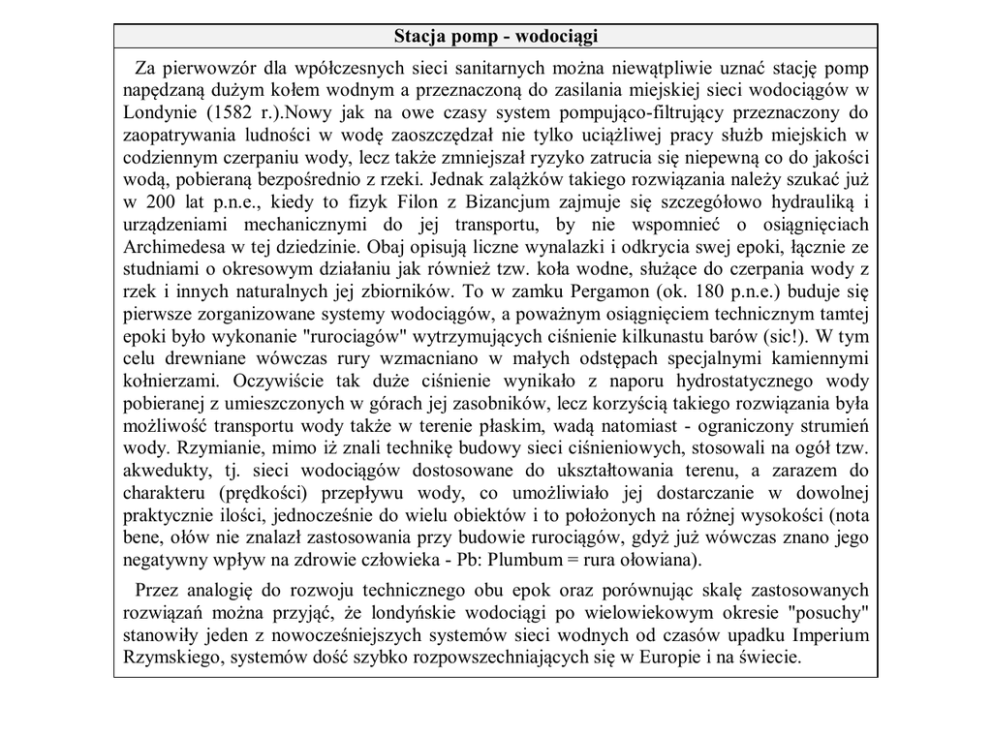 Stacja pomp - wodociągi

Za pierwowzór dla współczesnych sieci sanitarnych można niewątpliwie uznać stację pomp napędzaną dużym kołem wodnym a przeznaczoną do zasilania miejskiej sieci wodociągów w Londynie (1582 r.).Nowy jak na owe czasy system pompująco-filtrujący przeznaczony do zaopatrywania ludności w wodę zaoszczędzał nie tylko uciążliwej pracy służb miejskich w codziennym czerpaniu wody, lecz także zmniejszał ryzyko zatrucia się niepewną co do jakości wodą, pobieraną bezpośrednio z rzeki. Jednak zalążków takiego rozwiązania należy szukać już w 200 lat p.n.e., kiedy to fizyk Filon z Bizancjum zajmuje się szczegółowo hydrauliką i urządzeniami mechanicznymi do jej transportu, by nie wspomnieć o osiągnięciach Archimedesa w tej dziedzinie. Obaj opisują liczne wynalazki i odkrycia swej epoki, łącznie ze studniami o okresowym działaniu jak również tzw. koła wodne, służące do czerpania wody z rzek i innych naturalnych jej zbiorników. To w zamku Pergamon (ok. 180 p.n.e.) buduje się pierwsze zorganizowane systemy wodociągów, a poważnym osiągnięciem technicznym tamtej epoki było wykonanie "rurociagów" wytrzymujących ciśnienie kilkunastu barów (sic!). W tym celu drewniane wówczas rury wzmacniano w małych odstępach specjalnymi kamiennymi kołnierzami. Oczywiście tak duże ciśnienie wynikało z naporu hydrostatycznego wody pobieranej z umieszczonych w górach jej zasobników, lecz korzyścią takiego rozwiązania była możliwość transportu wody także w terenie płaskim, wadą natomiast - ograniczony strumień wody. Rzymianie, mimo iż znali technikę budowy sieci ciśnieniowych, stosowali na ogół tzw. akwedukty, tj. sieci wodociągów dostosowane do ukształtowania terenu, a zarazem do charakteru (prędkości) przepływu wody, co umożliwiało jej dostarczanie w dowolnej praktycznie ilości, jednocześnie do wielu obiektów i to położonych na różnej wysokości (nota bene, ołów nie znalazł zastosowania przy budowie rurociągów, gdyż już wówczas znano jego negatywny wpływ na zdrowie człowieka - Pb: Plumbum = rura ołowiana).

Przez analogię do rozwoju technicznego obu epok oraz porównując skalę zastosowanych rozwiązań można przyjąć, że londyńskie wodociągi po wielowiekowym okresie "posuchy" stanowiły jeden z nowocześniejszych systemów sieci wodnych od czasów upadku Imperium Rzymskiego, systemów dość szybko rozpowszechniających się w Europie i na świecie.